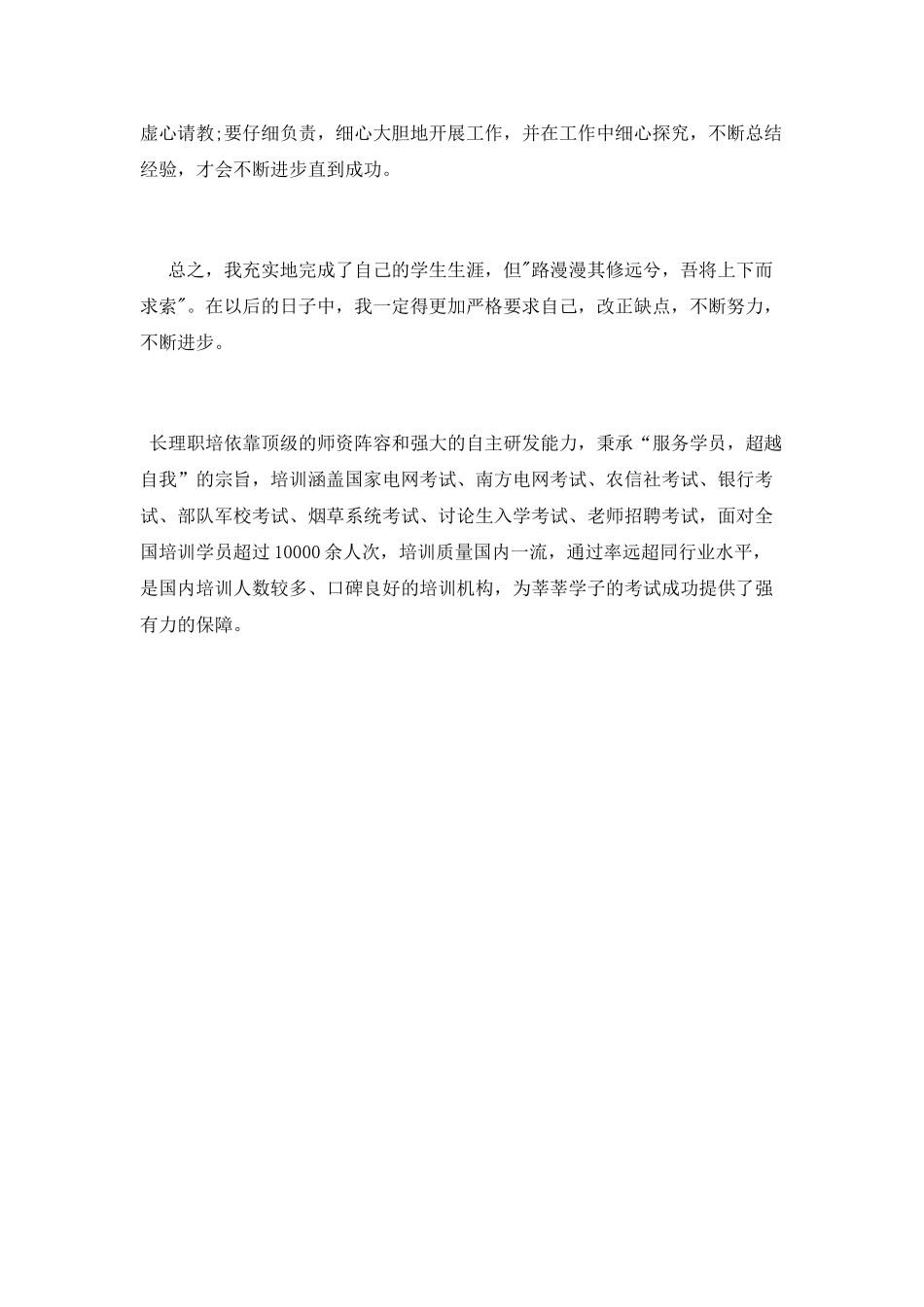 虚心请教;要仔细负责，细心大胆地开展工作，并在工作中细心探究，不断总结经验，才会不断进步直到成功。

总之，我充实地完成了自己的学生生涯，但"路漫漫其修远兮，吾将上下而求索"。在以后的日子中，我一定得更加严格要求自己，改正缺点，不断努力，不断进步。

长理职培依靠顶级的师资阵容和强大的自主研发能力，秉承“服务学员，超越自我”的宗旨，培训涵盖国家电网考试、南方电网考试、农信社考试、银行考试、部队军校考试、烟草系统考试、讨论生入学考试、老师招聘考试，面对全国培训学员超过 10000 余人次，培训质量国内一流，通过率远超同行业水平，是国内培训人数较多、口碑良好的培训机构，为莘莘学子的考试成功提供了强有力的保障。